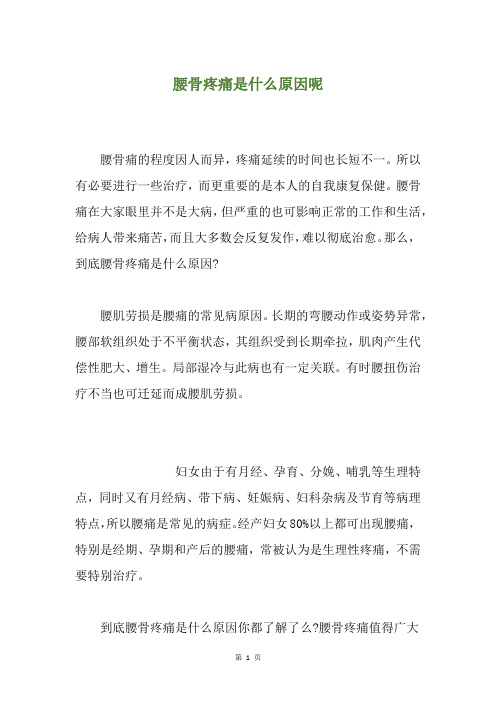 腰骨疼痛是什么原因呢

腰骨痛的程度因人而异，疼痛延续的时间也长短不一。所以有必要进行一些治疗，而更重要的是本人的自我康复保健。腰骨痛在大家眼里并不是大病，但严重的也可影响正常的工作和生活，给病人带来痛苦，而且大多数会反复发作，难以彻底治愈。那么，到底腰骨疼痛是什么原因?

腰肌劳损是腰痛的常见病原因。长期的弯腰动作或姿势异常，腰部软组织处于不平衡状态，其组织受到长期牵拉，肌肉产生代偿性肥大、增生。局部湿冷与此病也有一定关联。有时腰扭伤治疗不当也可迁延而成腰肌劳损。

妇女由于有月经、孕育、分娩、哺乳等生理特点，同时又有月经病、带下病、妊娠病、妇科杂病及节育等病理特点，所以腰痛是常见的病症。经产妇女80%以上都可出现腰痛，特别是经期、孕期和产后的腰痛，常被认为是生理性疼痛，不需要特别治疗。

到底腰骨疼痛是什么原因你都了解了么?腰骨疼痛值得广大

第 1 页